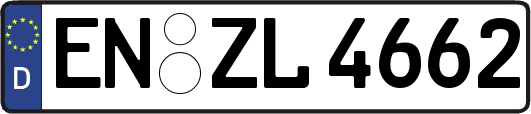 D
EN ZL 4662